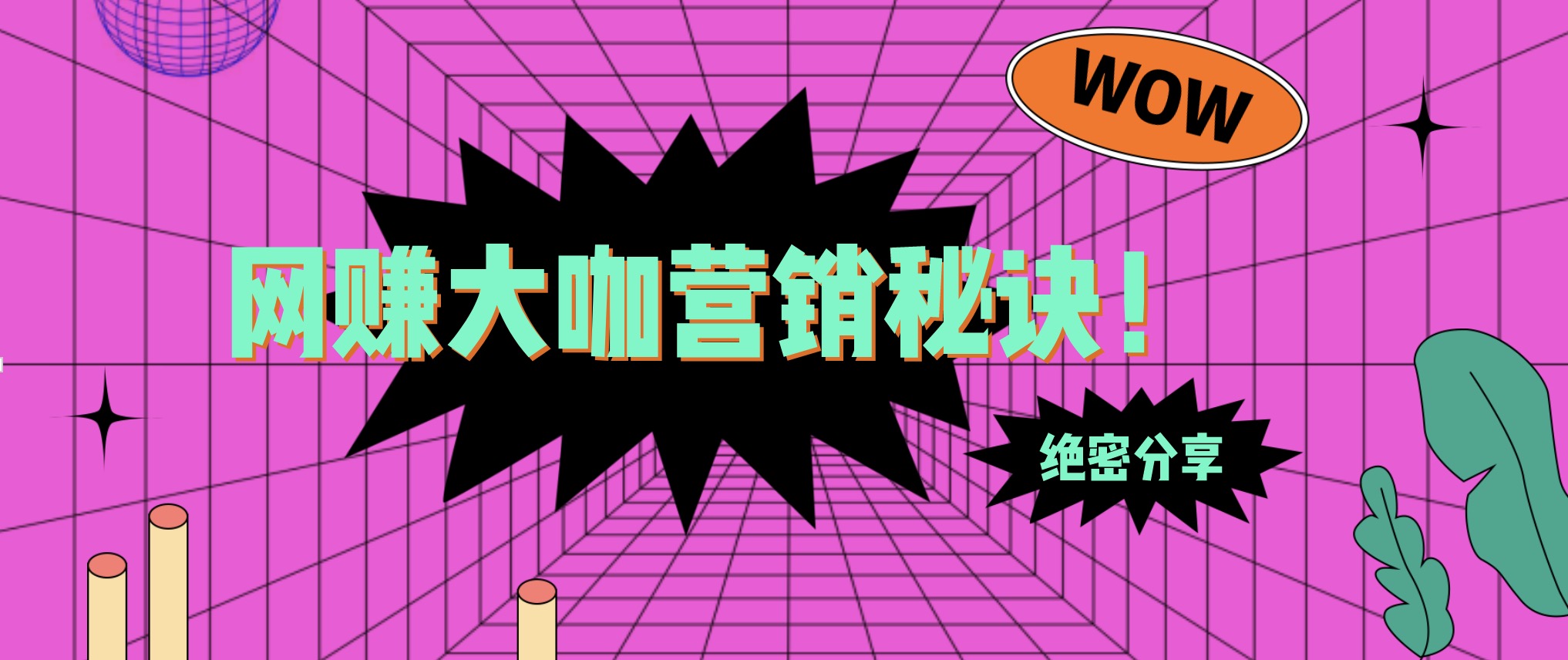 WOW

网赚大咖营销秘诀！

绝密分享